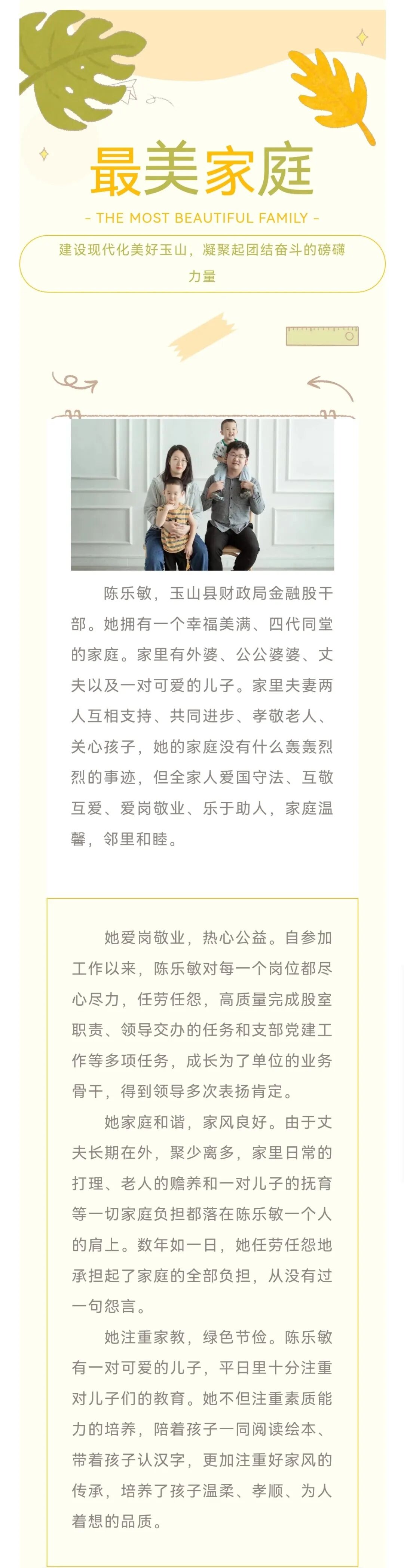 最美家庭

- THE MOST BEAUTIFUL FAMILY -

建设现代化美好玉山，凝聚起团结奋斗的磅礴力量

陈乐敏，玉山县财政局金融股干部。她拥有一个幸福美满、四代同堂的家庭。家里有外婆、公公婆婆、丈夫以及一对可爱的儿子。家里夫妻两人互相支持、共同进步、孝敬老人、关心孩子，她的家庭没有什么轰轰烈烈的事迹，但全家人爱国守法、互敬互爱、爱岗敬业、乐于助人，家庭温馨，邻里和睦。

她爱岗敬业，热心公益。自参加工作以来，陈乐敏对每一个岗位都尽心尽力，任劳任怨，高质量完成股室职责、领导交办的任务和支部党建工作等多项任务，成长为了单位的业务骨干，得到领导多次表扬肯定。

她家庭和谐，家风良好。由于丈夫长期在外，聚少离多，家里日常的打理、老人的赡养和一对儿子的抚育等一切家庭负担都落在陈乐敏一个人的肩上。数年如一日，她任劳任怨地承担起了家庭的全部负担，从没有过一句怨言。

她注重家教，绿色节俭。陈乐敏有一对可爱的儿子，平日里十分注重对儿子们的教育。她不但注重素质能力的培养，陪着孩子一同阅读绘本、带着孩子认汉字，更加注重好家风的传承，培养了孩子温柔、孝顺、为人着想的品质。